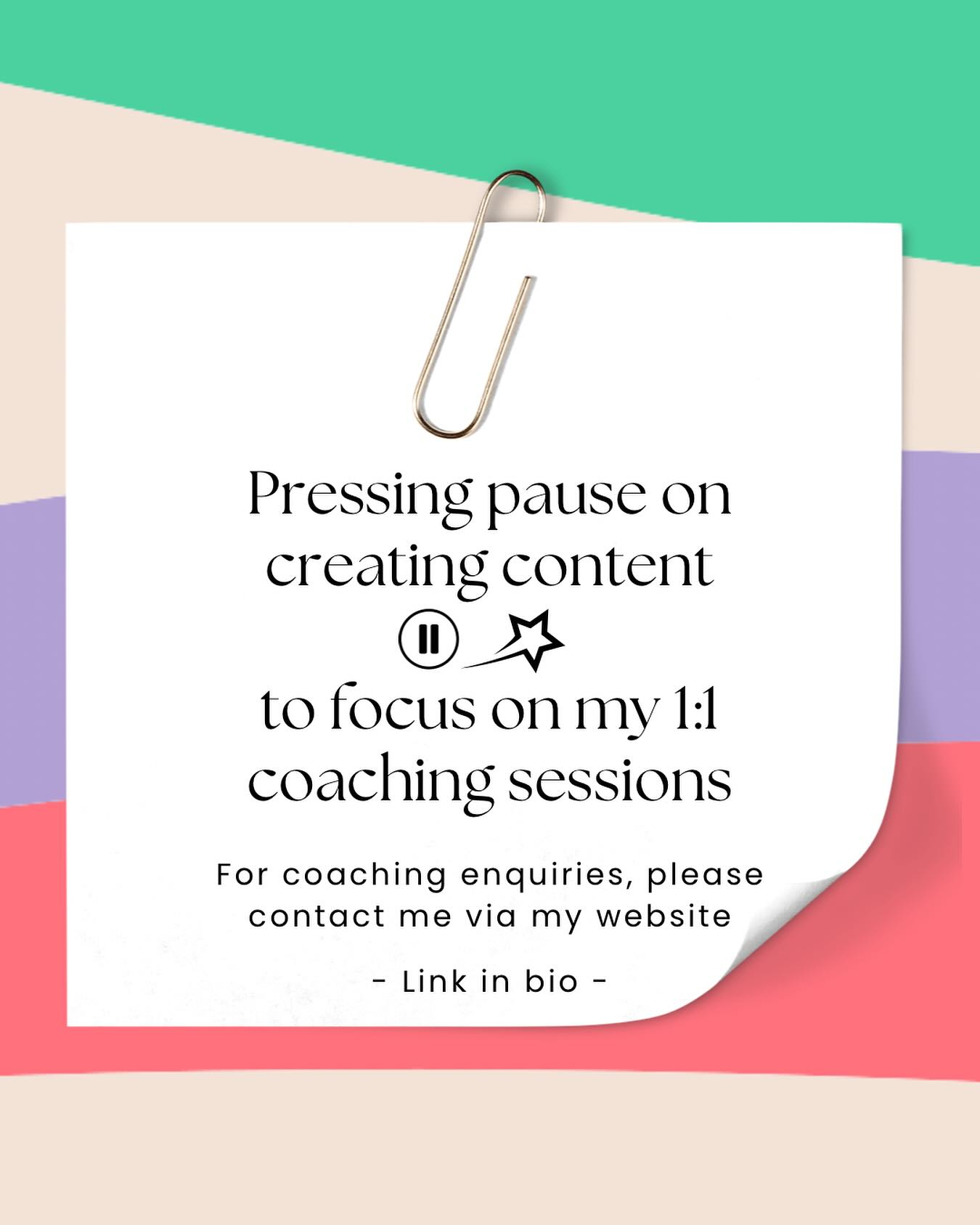 Pressing pause on creating content

to focus on my 1:1 coaching sessions

For coaching enquiries, please contact me via my website

- Link in bio -